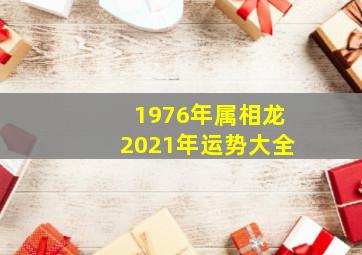 1976年属相龙
2021年运势大全